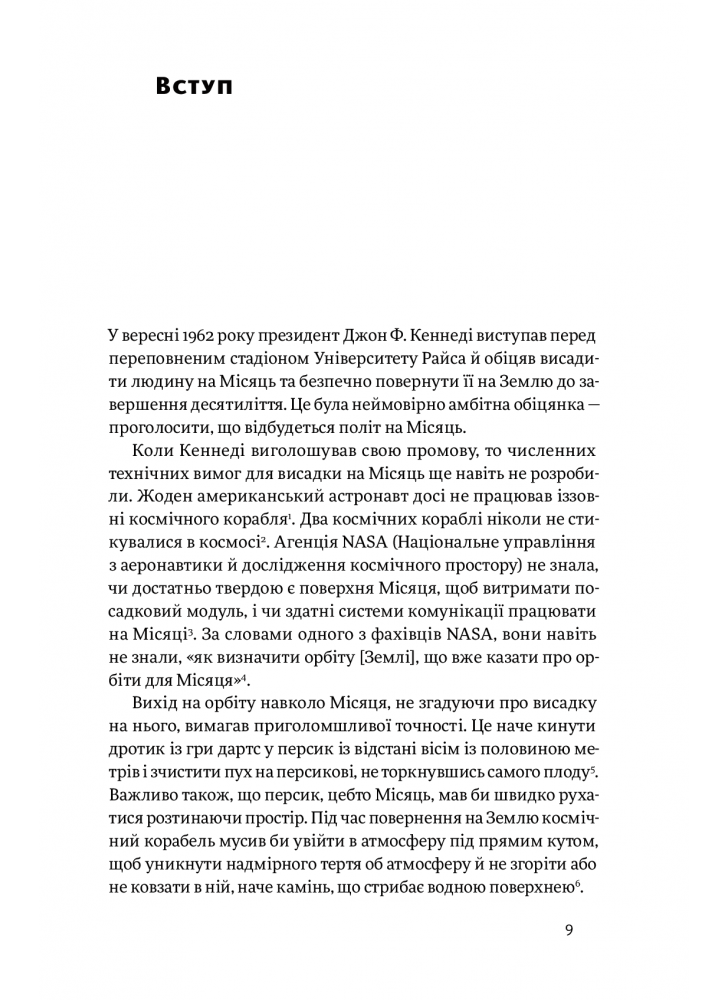 Вступ

У вересні 1962 року президент Джон Ф. Кеннеді виступав перед переповненим стадіоном Університету Райса й обіцяв висадити людину на Місяць та безпечно повернути її на Землю до завершення десятиліття. Це була неймовірно амбітна обіцянка — проголосити, що відбудеться політ на Місяць.

Коли Кеннеді виголошував свою промову, то численних технічних вимог для висадки на Місяць ще навіть не розробили. Жоден американський астронавт досі не працював іззовні космічного корабля$^1$. Два космічних кораблі ніколи не стикувалися в космосі$^2$. Агенція NASA (Національне управління з аеронавтики й дослідження космічного простору) не знала, чи достатньо твердою є поверхня Місяця, щоб витримати посадковий модуль, і чи здатні системи комунікації працювати на Місяці$^3$. За словами одного з фахівців NASA, вони навіть не знали, «як визначити орбіту [Землі], що вже казати про орбіти для Місяця»$^4$.

Вихід на орбіту навколо Місяця, не згадуючи про висадку на нього, вимагав приголомшливої точності. Це наче кинути дротик із гри дартс у персик із відстані вісім із половиною метрів і зчистити пух на персикові, не торкнувшись самого плоду$^5$. Важливо також, що персик, цебто Місяць, мав би швидко рухатися розтинаючи простір. Під час повернення на Землю космічний корабель мусив би увійти в атмосферу під прямим кутом, щоб уникнути надмірного тертя об атмосферу й не згоріти або не ковзати в ній, наче камінь, що стрибає водною поверхнею$^6$.

9